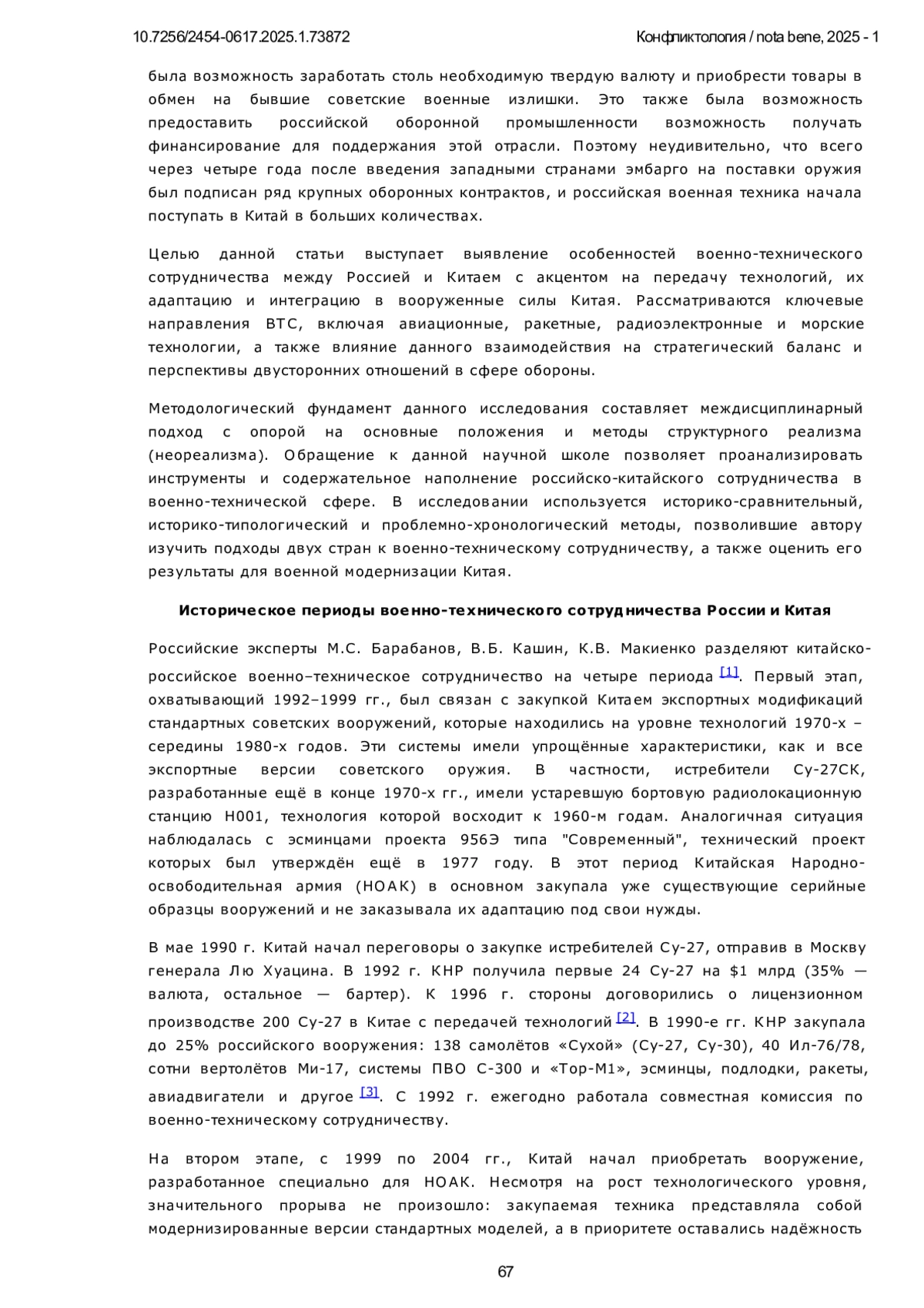 10.7256/2454-0617.2025.1.73872

Конфликтология / nota bene, 2025 - 1

была возможность заработать столь необходимую твердую валюту и приобрести товары в обмен на бывшие советские военные излишки. Это также была возможность предоставить российской оборонной промышленности возможность получать финансирование для поддержания этой отрасли. Поэтому неудивительно, что всего через четыре года после введения западными странами эмбарго на поставки оружия был подписан ряд крупных оборонных контрактов, и российская военная техника начала поступать в Китай в больших количествах.

Целью данной статьи выступает выявление особенностей военно-технического сотрудничества между Россией и Китаем с акцентом на передачу технологий, их адаптацию и интеграцию в вооруженные силы Китая. Рассматриваются ключевые направления ВТС, включая авиационные, ракетные, радиоэлектронные и морские технологии, а также влияние данного взаимодействия на стратегический баланс и перспективы двусторонних отношений в сфере обороны.

Методологический фундамент данного исследования составляет междисциплинарный подход с опорой на основные положения и методы структурного реализма (неореализма). Обращение к данной научной школе позволяет проанализировать инструменты и содержательное наполнение российско-китайского сотрудничества в военно-технической сфере. В исследовании используется историко-сравнительный, историко-типологический и проблемно-хронологический методы, позволившие автору изучить подходы двух стран к военно-техническому сотрудничеству, а также оценить его результаты для военной модернизации Китая.

Историческое периоды военно-технического сотрудничества России и Китая

Российские эксперты М.С. Барабанов, В.Б. Кашин, К.В. Макиенко разделяют китайско-российское военно–техническое сотрудничество на четыре периода [1]. Первый этап, охватывающий 1992–1999 гг., был связан с закупкой Китаем экспортных модификаций стандартных советских вооружений, которые находились на уровне технологий 1970-х – середины 1980-х годов. Эти системы имели упрощённые характеристики, как и все экспортные версии советского оружия. В частности, истребители Су-27СК, разработанные ещё в конце 1970-х гг., имели устаревшую бортовую радиолокационную станцию Н001, технология которой восходит к 1960-м годам. Аналогичная ситуация наблюдалась с эсминцами проекта 956Э типа "Современный", технический проект которых был утверждён ещё в 1977 году. В этот период Китайская Народно-освободительная армия (НОАК) в основном закупала уже существующие серийные образцы вооружений и не заказывала их адаптацию под свои нужды.

В мае 1990 г. Китай начал переговоры о закупке истребителей Су-27, отправив в Москву генерала Лю Хуацина. В 1992 г. КНР получила первые 24 Су-27 на $1 млрд (35% — валюта, остальное — бартер). К 1996 г. стороны договорились о лицензионном производстве 200 Су-27 в Китае с передачей технологий [2]. В 1990-е гг. КНР закупала до 25% российского вооружения: 138 самолётов «Сухой» (Су-27, Су-30), 40 Ил-76/78, сотни вертолётов Ми-17, системы ПВО С-300 и «Тор-М1», эсминцы, подлодки, ракеты, авиадвигатели и другое [3]. С 1992 г. ежегодно работала совместная комиссия по военно-техническому сотрудничеству.

На втором этапе, с 1999 по 2004 гг., Китай начал приобретать вооружение, разработанное специально для НОАК. Несмотря на рост технологического уровня, значительного прорыва не произошло: закупаемая техника представляла собой модернизированные версии стандартных моделей, а в приоритете оставались надёжность

67